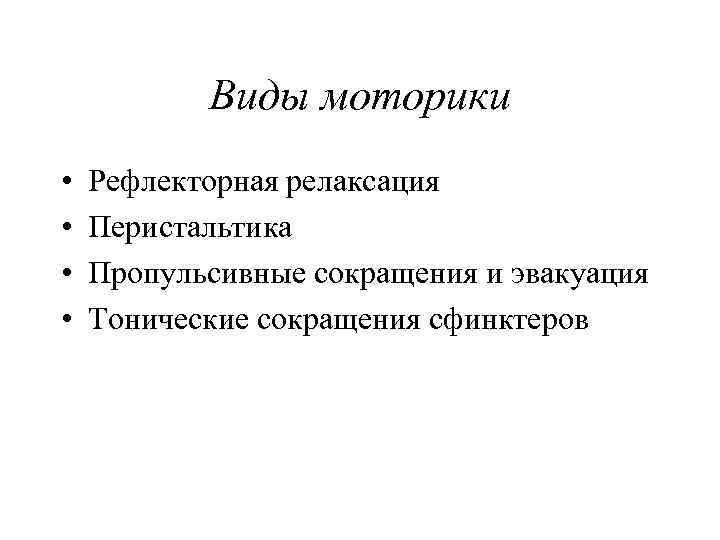 Виды моторики

• Рефлекторная релаксация
• Перистальтика
• Пропульсивные сокращения и эвакуация
• Тонические сокращения сфинктеров